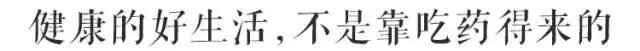 健康的好生活，不是靠吃药得来的